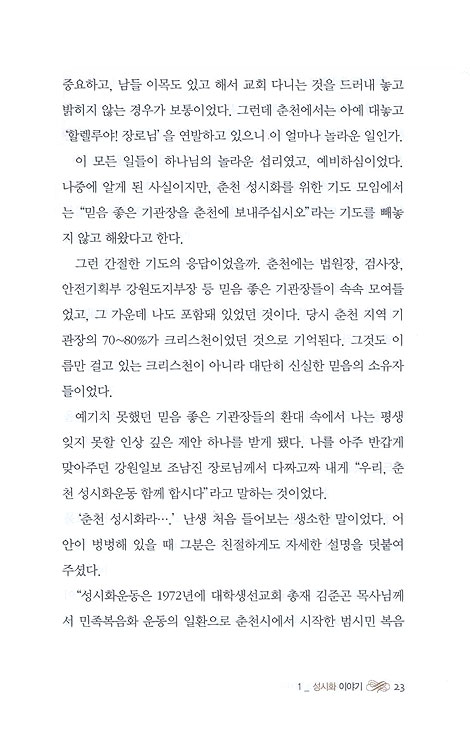 중요하고, 남들 이목도 있고 해서 교회 다니는 것을 드러내 놓고 밝히지 않는 경우가 보통이었다. 그런데 춘천에서는 아예 대놓고 '할렐루야! 장로님'을 연발하고 있으니 이 얼마나 놀라운 일인가.

이 모든 일들이 하나님의 놀라운 섭리였고, 예비하심이었다. 나중에 알게 된 사실이지만, 춘천 성시화를 위한 기도 모임에서는 "믿음 좋은 기관장을 춘천에 보내주십시오"라는 기도를 빼놓지 않고 해왔다고 한다.

그런 간절한 기도의 응답이었을까. 춘천에는 법원장, 검사장, 안전기획부 강원도지부장 등 믿음 좋은 기관장들이 속속 모여들었고, 그 가운데 나도 포함돼 있었던 것이다. 당시 춘천 지역 기관장의 70~80%가 크리스천이었던 것으로 기억된다. 그것도 이름만 걸고 있는 크리스천이 아니라 대단히 신실한 믿음의 소유자들이었다.

예기치 못했던 믿음 좋은 기관장들의 환대 속에서 나는 평생 잊지 못할 인상 깊은 제안 하나를 받게 됐다. 나를 아주 반갑게 맞아주던 강원일보 조남진 장로님께서 다짜고짜 내게 "우리, 춘천 성시화운동 함께 합시다"라고 말하는 것이었다.

'춘천 성시화라….' 난생 처음 들어보는 생소한 말이었다. 어안이 벙벙해 있을 때 그분은 친절하게도 자세한 설명을 덧붙여 주셨다.

"성시화운동은 1972년에 대학생선교회 총재 김준곤 목사님께서 민족복음화 운동의 일환으로 춘천시에서 시작한 범시민 복음

1 _ 성시화 이야기 23